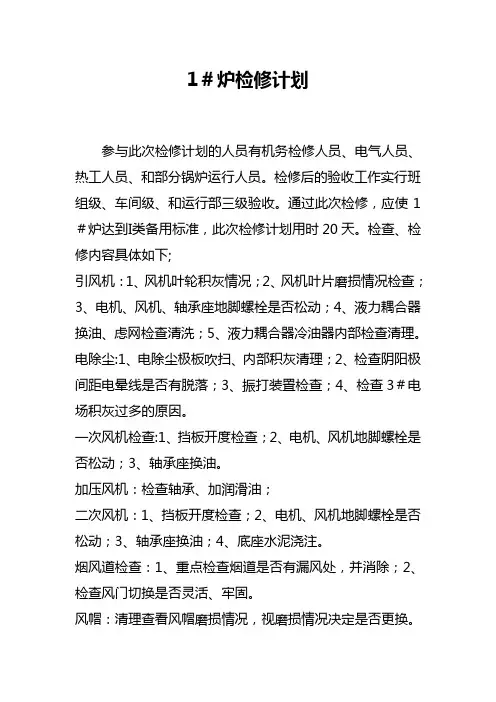 1＃炉检修计划

参与此次检修计划的人员有机务检修人员、电气人员、热工人员、和部分锅炉运行人员。检修后的验收工作实行班组级、车间级、和运行部三级验收。通过此次检修，应使 1＃炉达到I类备用标准，此次检修计划用时 20 天。检查、检修内容具体如下;

引风机：1、风机叶轮积灰情况；2、风机叶片磨损情况检查；3、电机、风机、轴承座地脚螺栓是否松动；4、液力耦合器换油、虑网检查清洗；5、液力耦合器冷油器内部检查清理。

电除尘:1、电除尘极板吹扫、内部积灰清理；2、检查阴阳极间距电晕线是否有脱落；3、振打装置检查；4、检查 3＃电场积灰过多的原因。

一次风机检查:1、挡板开度检查；2、电机、风机地脚螺栓是否松动；3、轴承座换油。

加压风机：检查轴承、加润滑油；

二次风机：1、挡板开度检查；2、电机、风机地脚螺栓是否松动；3、轴承座换油；4、底座水泥浇注。

烟风道检查：1、重点检查烟道是否有漏风处，并消除；2、检查风门切换是否灵活、牢固。

风帽：清理查看风帽磨损情况，视磨损情况决定是否更换。